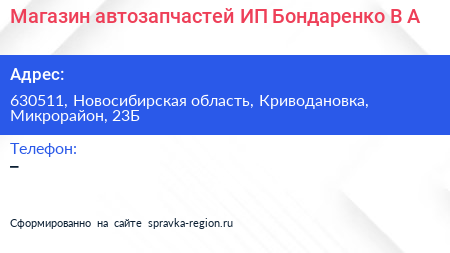 Магазин автозапчастей ИП Бондаренко В А

Адрес:

630511, Новосибирская область, Криводановка, Микрорайон, 23Б

Телефон:

–

Сформированно на сайте spravka-region.ru